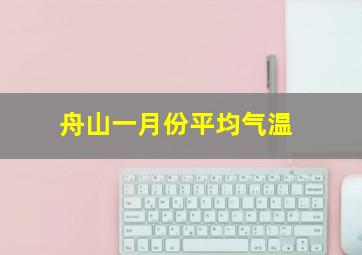 舟山一月份平均气温